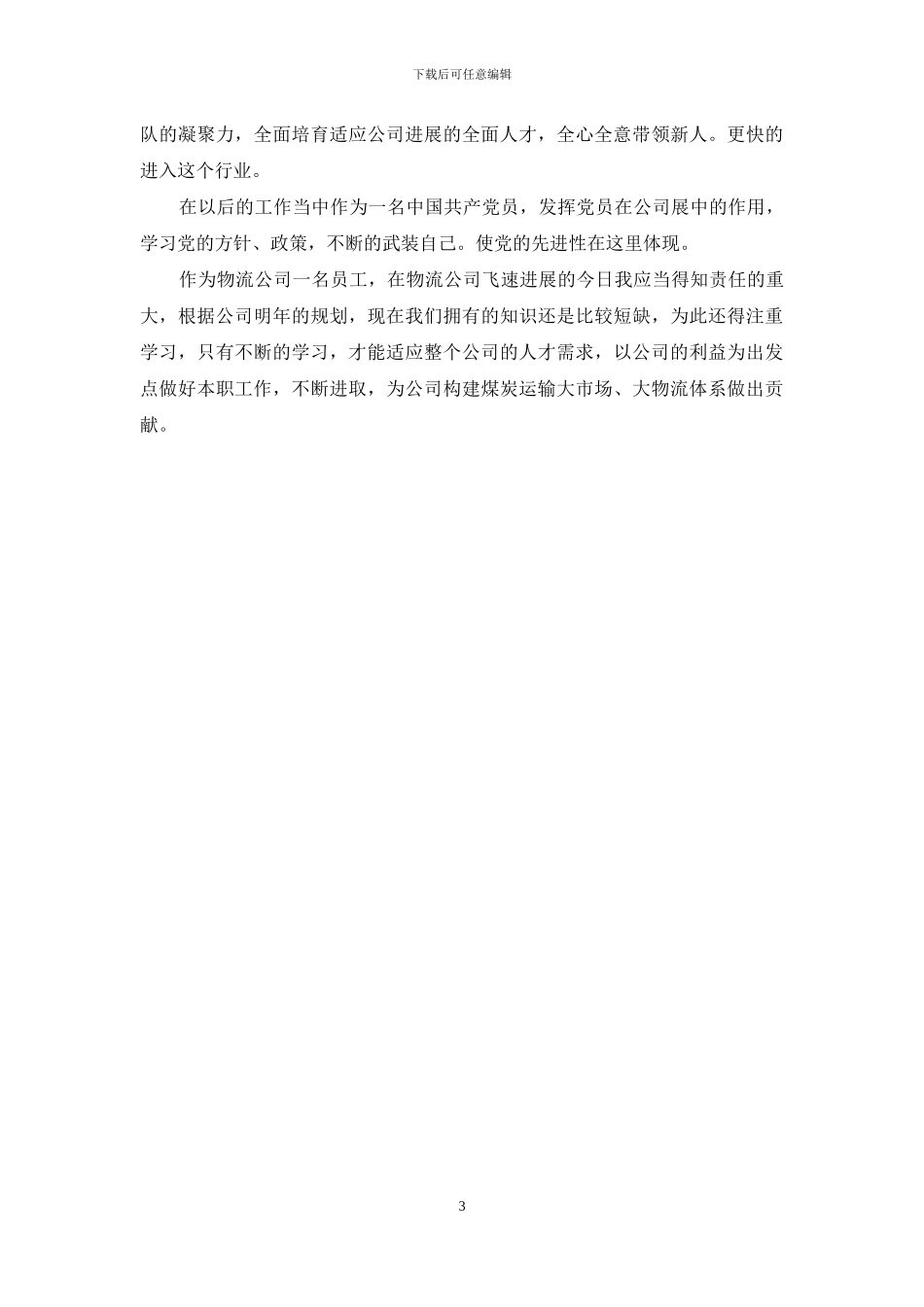 下载后可任意编辑

队的凝聚力，全面培育适应公司进展的全面人才，全心全意带领新人。更快的进入这个行业。

在以后的工作当中作为一名中国共产党员，发挥党员在公司展中的作用，学习党的方针、政策，不断的武装自己。使党的先进性在这里体现。

作为物流公司一名员工，在物流公司飞速进展的今日我应当得知责任的重大，根据公司明年的规划，现在我们拥有的知识还是比较短缺，为此还得注重学习，只有不断的学习，才能适应整个公司的人才需求，以公司的利益为出发点做好本职工作，不断进取，为公司构建煤炭运输大市场、大物流体系做出贡献。

3